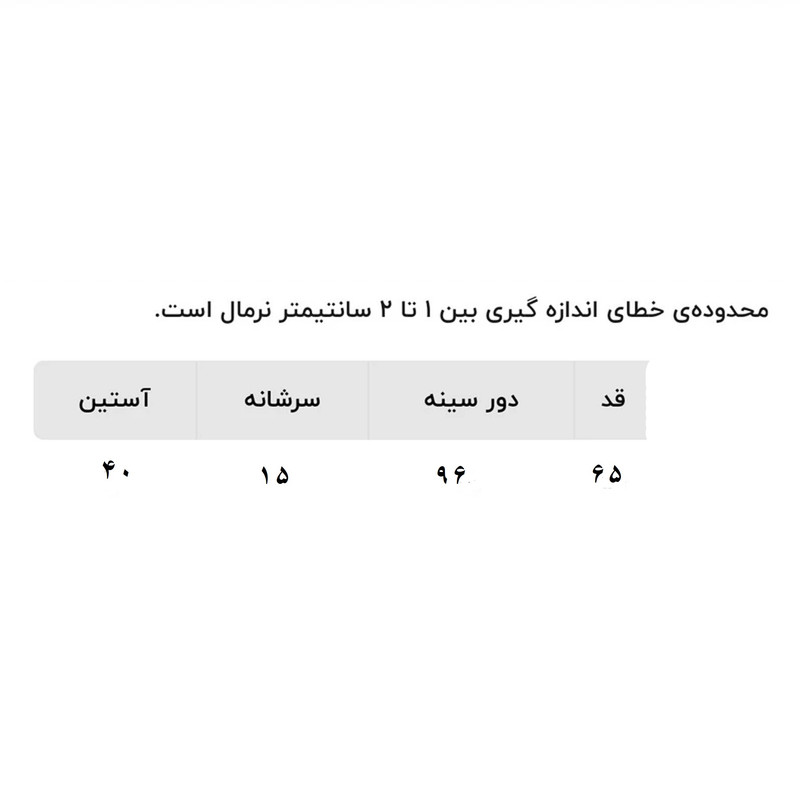 محدوده‌ی خطای اندازه گیری بین ۱ تا ۲ سانتیمتر نرمال است.

| قد | دور سینه | سرشانه | آستین |
|---|---|---|---|
| ۶۵ | ۹۶ | ۱۵ | ۴۰ |